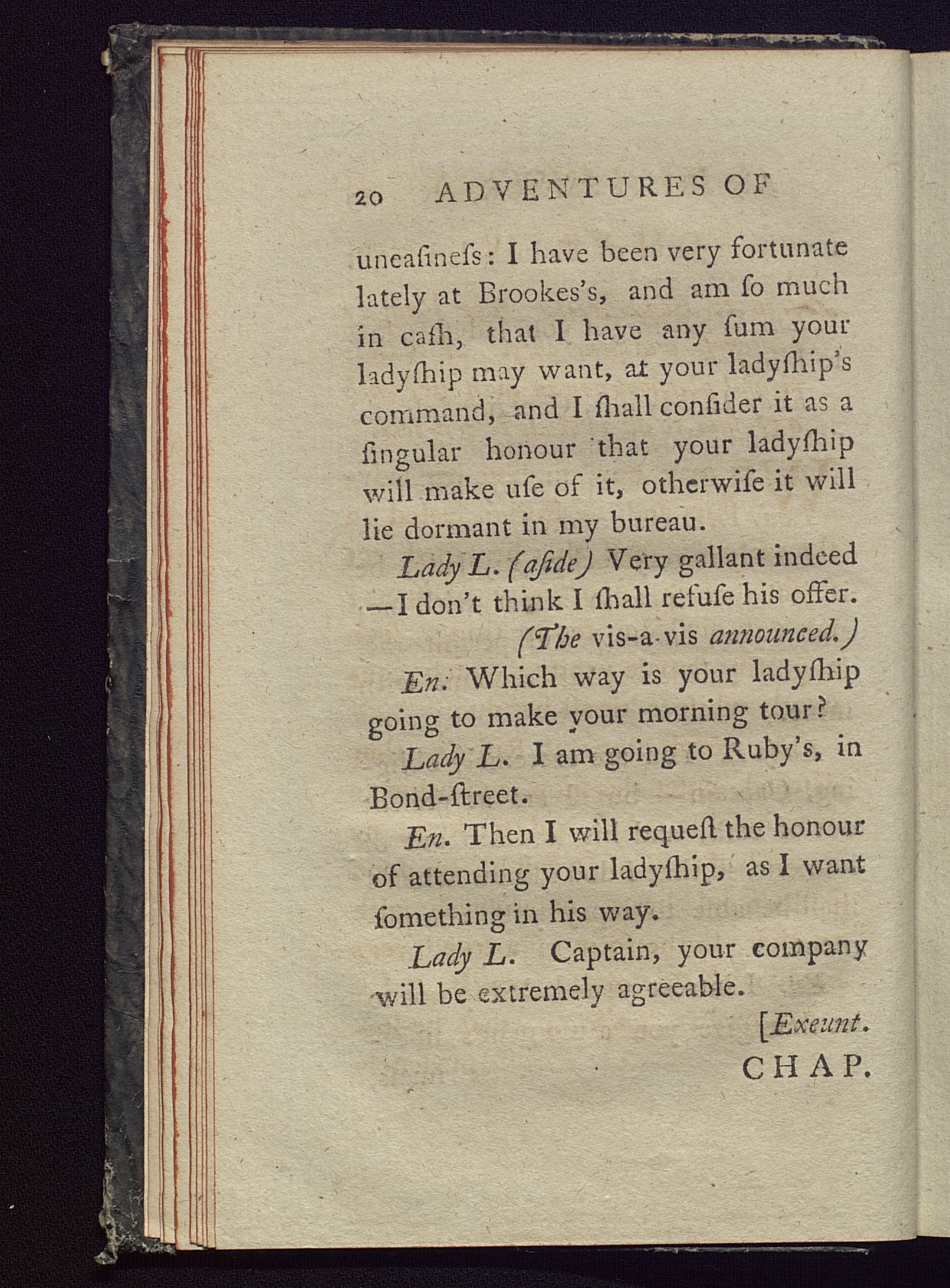 20 ADVENTURES OF

uneaſineſs: I have been very fortunate lately at Brookes's, and am ſo much in caſh, that I have any ſum your ladyſhip may want, at your ladyſhip's command, and I ſhall conſider it as a ſingular honour that your ladyſhip will make uſe of it, otherwiſe it will lie dormant in my bureau.

Lady L. (aſide) Very gallant indeed —I don't think I ſhall refuſe his offer.

(The vis-a-vis announced.)

En. Which way is your ladyſhip going to make your morning tour?

Lady L. I am going to Ruby's, in Bond-ſtreet.

En. Then I will requeſt the honour of attending your ladyſhip, as I want ſomething in his way.

Lady L. Captain, your company will be extremely agreeable.

[Exeunt.

CHAP.